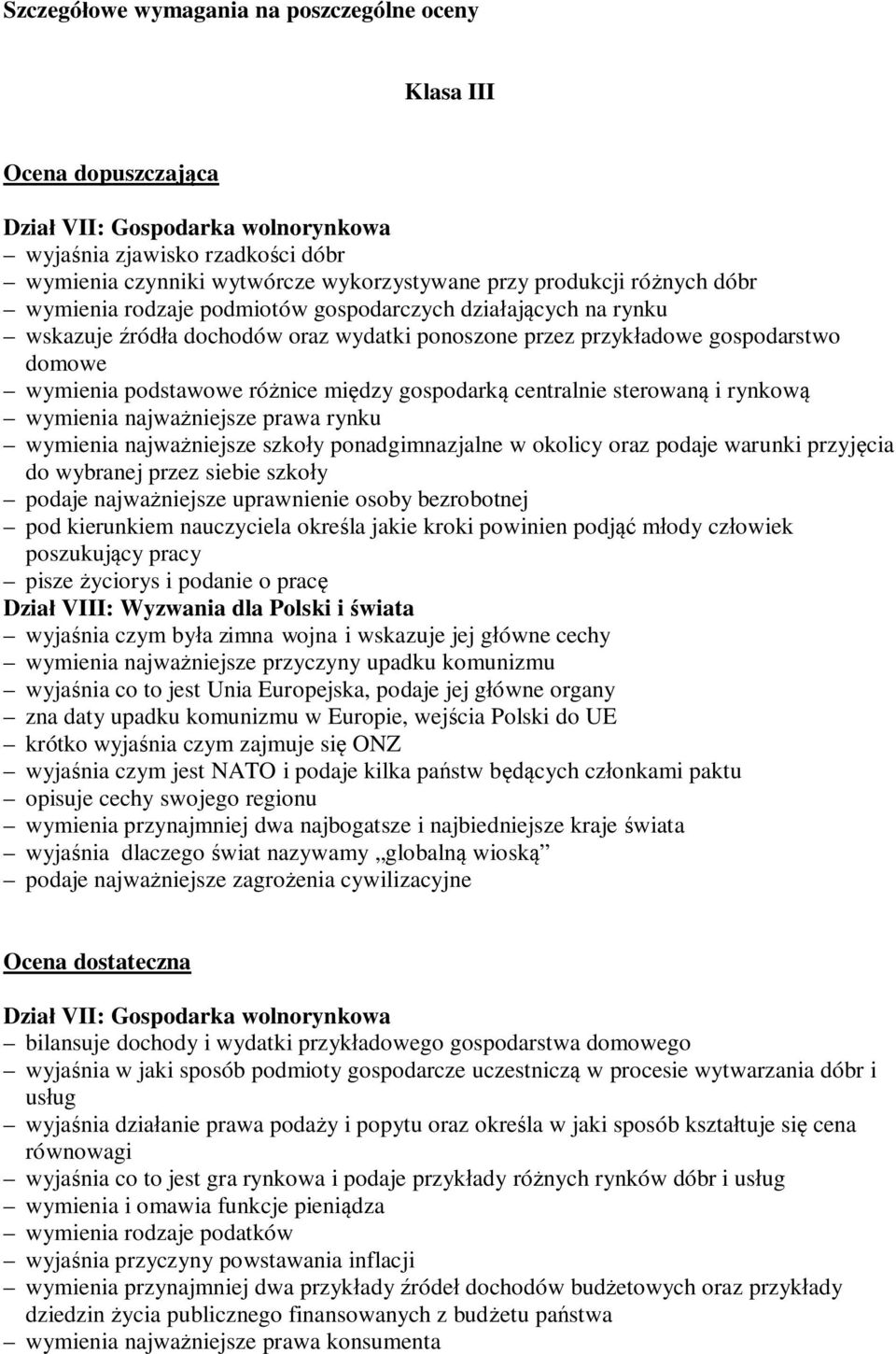 Szczegółowe wymagania na poszczególne oceny

Klasa III

Ocena dopuszczająca

Dział VII: Gospodarka wolnorynkowa
– wyjaśnia zjawisko rzadkości dóbr
– wymienia czynniki wytwórcze wykorzystywane przy produkcji różnych dóbr
– wymienia rodzaje podmiotów gospodarczych działających na rynku
– wskazuje źródła dochodów oraz wydatki ponoszone przez przykładowe gospodarstwo domowe
– wymienia podstawowe różnice między gospodarką centralnie sterowaną i rynkową
– wymienia najważniejsze prawa rynku
– wymienia najważniejsze szkoły ponadgimnazjalne w okolicy oraz podaje warunki przyjęcia do wybranej przez siebie szkoły
– podaje najważniejsze uprawnienie osoby bezrobotnej
– pod kierunkiem nauczyciela określa jakie kroki powinien podjąć młody człowiek poszukujący pracy
– pisze życiorys i podanie o pracę
Dział VIII: Wyzwania dla Polski i świata
– wyjaśnia czym była zimna wojna i wskazuje jej główne cechy
– wymienia najważniejsze przyczyny upadku komunizmu
– wyjaśnia co to jest Unia Europejska, podaje jej główne organy
– zna daty upadku komunizmu w Europie, wejścia Polski do UE
– krótko wyjaśnia czym zajmuje się ONZ
– wyjaśnia czym jest NATO i podaje kilka państw będących członkami paktu
– opisuje cechy swojego regionu
– wymienia przynajmniej dwa najbogatsze i najbiedniejsze kraje świata
– wyjaśnia dlaczego świat nazywamy „globalną wioską”
– podaje najważniejsze zagrożenia cywilizacyjne

Ocena dostateczna

Dział VII: Gospodarka wolnorynkowa
– bilansuje dochody i wydatki przykładowego gospodarstwa domowego
– wyjaśnia w jaki sposób podmioty gospodarcze uczestniczą w procesie wytwarzania dóbr i usług
– wyjaśnia działanie prawa podaży i popytu oraz określa w jaki sposób kształtuje się cena równowagi
– wyjaśnia co to jest gra rynkowa i podaje przykłady różnych rynków dóbr i usług
– wymienia i omawia funkcje pieniądza
– wymienia rodzaje podatków
– wyjaśnia przyczyny powstawania inflacji
– wymienia przynajmniej dwa przykłady źródeł dochodów budżetowych oraz przykłady dziedzin życia publicznego finansowanych z budżetu państwa
– wymienia najważniejsze prawa konsumenta